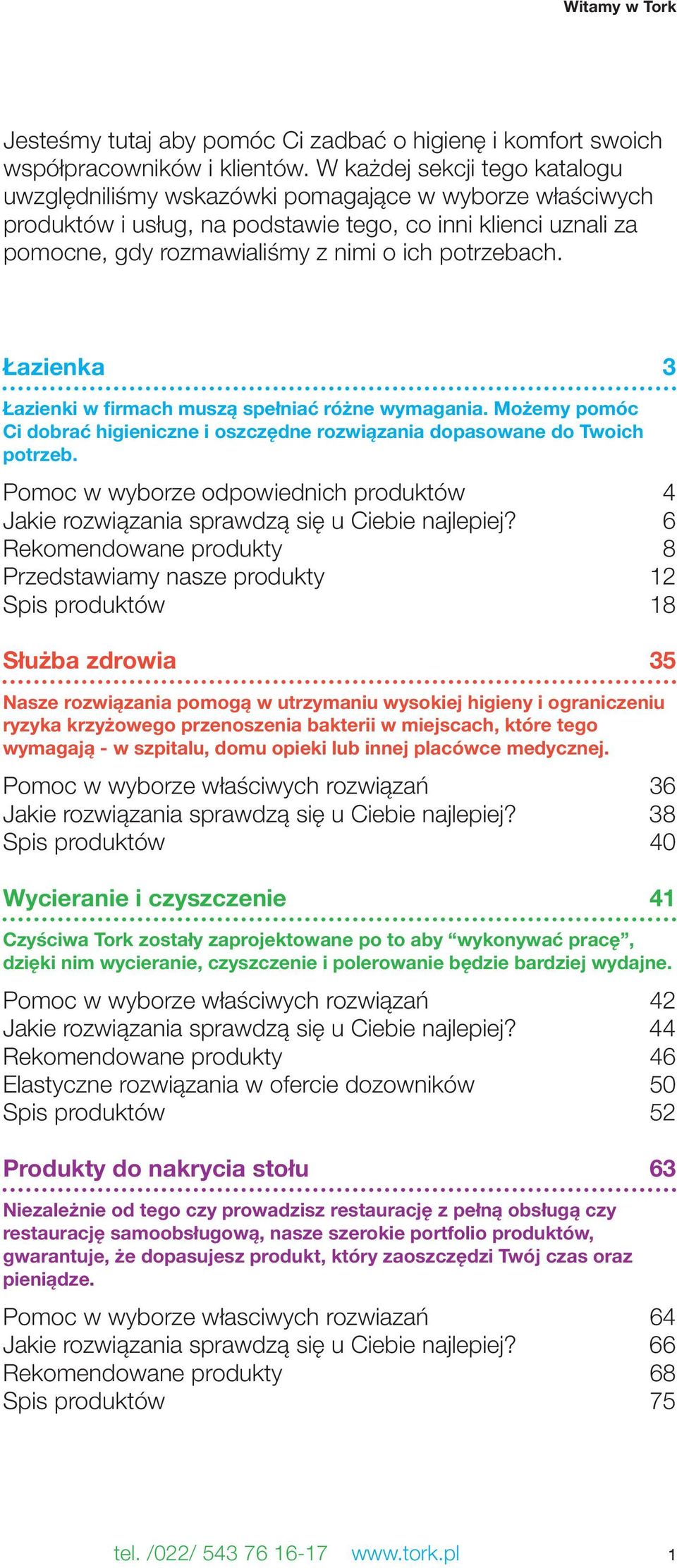 Witamy w Tork

Jesteśmy tutaj aby pomóc Ci zadbać o higienę i komfort swoich współpracowników i klientów. W każdej sekcji tego katalogu uwzględniliśmy wskazówki pomagające w wyborze właściwych produktów i usług, na podstawie tego, co inni klienci uznali za pomocne, gdy rozmawialiśmy z nimi o ich potrzebach.

Łazienka 3

Łazienki w firmach muszą spełniać różne wymagania. Możemy pomóc Ci dobrać higieniczne i oszczędne rozwiązania dopasowane do Twoich potrzeb.

Pomoc w wyborze odpowiednich produktów 4
Jakie rozwiązania sprawdzą się u Ciebie najlepiej? 6
Rekomendowane produkty 8
Przedstawiamy nasze produkty 12
Spis produktów 18

Służba zdrowia 35

Nasze rozwiązania pomogą w utrzymaniu wysokiej higieny i ograniczeniu ryzyka krzyżowego przenoszenia bakterii w miejscach, które tego wymagają - w szpitalu, domu opieki lub innej placówce medycznej.

Pomoc w wyborze właściwych rozwiązań 36
Jakie rozwiązania sprawdzą się u Ciebie najlepiej? 38
Spis produktów 40

Wycieranie i czyszczenie 41

Czyściwa Tork zostały zaprojektowane po to aby “wykonywać pracę”, dzięki nim wycieranie, czyszczenie i polerowanie będzie bardziej wydajne.

Pomoc w wyborze właściwych rozwiązań 42
Jakie rozwiązania sprawdzą się u Ciebie najlepiej? 44
Rekomendowane produkty 46
Elastyczne rozwiązania w ofercie dozowników 50
Spis produktów 52

Produkty do nakrycia stołu 63

Niezależnie od tego czy prowadzisz restaurację z pełną obsługą czy restaurację samoobsługową, nasze szerokie portfolio produktów, gwarantuje, że dopasujesz produkt, który zaoszczędzi Twój czas oraz pieniądze.

Pomoc w wyborze własciwych rozwiazań 64
Jakie rozwiązania sprawdzą się u Ciebie najlepiej? 66
Rekomendowane produkty 68
Spis produktów 75

tel. /022/ 543 76 16-17 www.tork.pl 1